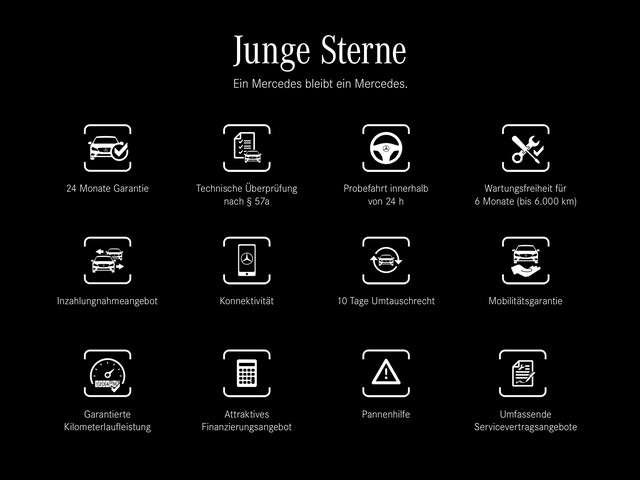 Junge Sterne
Ein Mercedes bleibt ein Mercedes.

24 Monate Garantie

Technische Überprüfung
nach § 57a

Probefahrt innerhalb
von 24 h

Wartungsfreiheit für
6 Monate (bis 6.000 km)

Inzahlungnahmeangebot

Konnektivität

10 Tage Umtauschrecht

Mobilitätsgarantie

Garantierte
Kilometerlaufleistung

Attraktives
Finanzierungsangebot

Pannenhilfe

Umfassende
Servicevertragsangebote